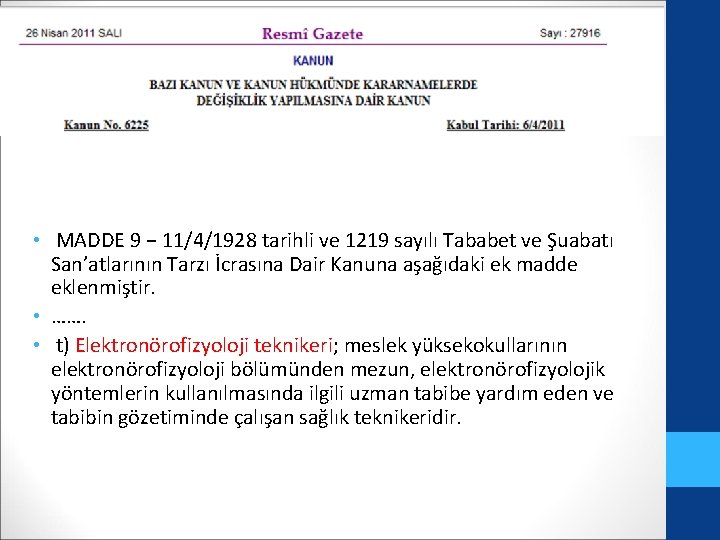 26 Nisan 2011 SALI

Resmî Gazete

Sayı : 27916

KANUN

BAZI KANUN VE KANUN HÜKMÜNDE KARARNAMELERDE DEĞİŞİKLİK YAPILMASINA DAİR KANUN

Kanun No. 6225

Kabul Tarihi: 6/4/2011

• MADDE 9 – 11/4/1928 tarihli ve 1219 sayılı Tababet ve Şuabatı San'atlarının Tarzı İcrasına Dair Kanuna aşağıdaki ek madde eklenmiştir.

• …….

• t) Elektronörofizyoloji teknikeri; meslek yüksekokullarının elektronörofizyoloji bölümünden mezun, elektronörofizyolojik yöntemlerin kullanılmasında ilgili uzman tabibe yardım eden ve tabibin gözetiminde çalışan sağlık teknikeridir.